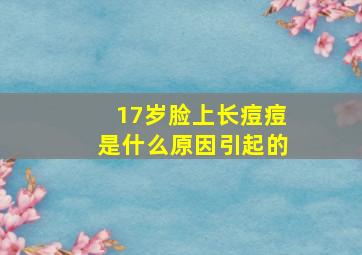 17岁脸上长痘痘
是什么原因引起的